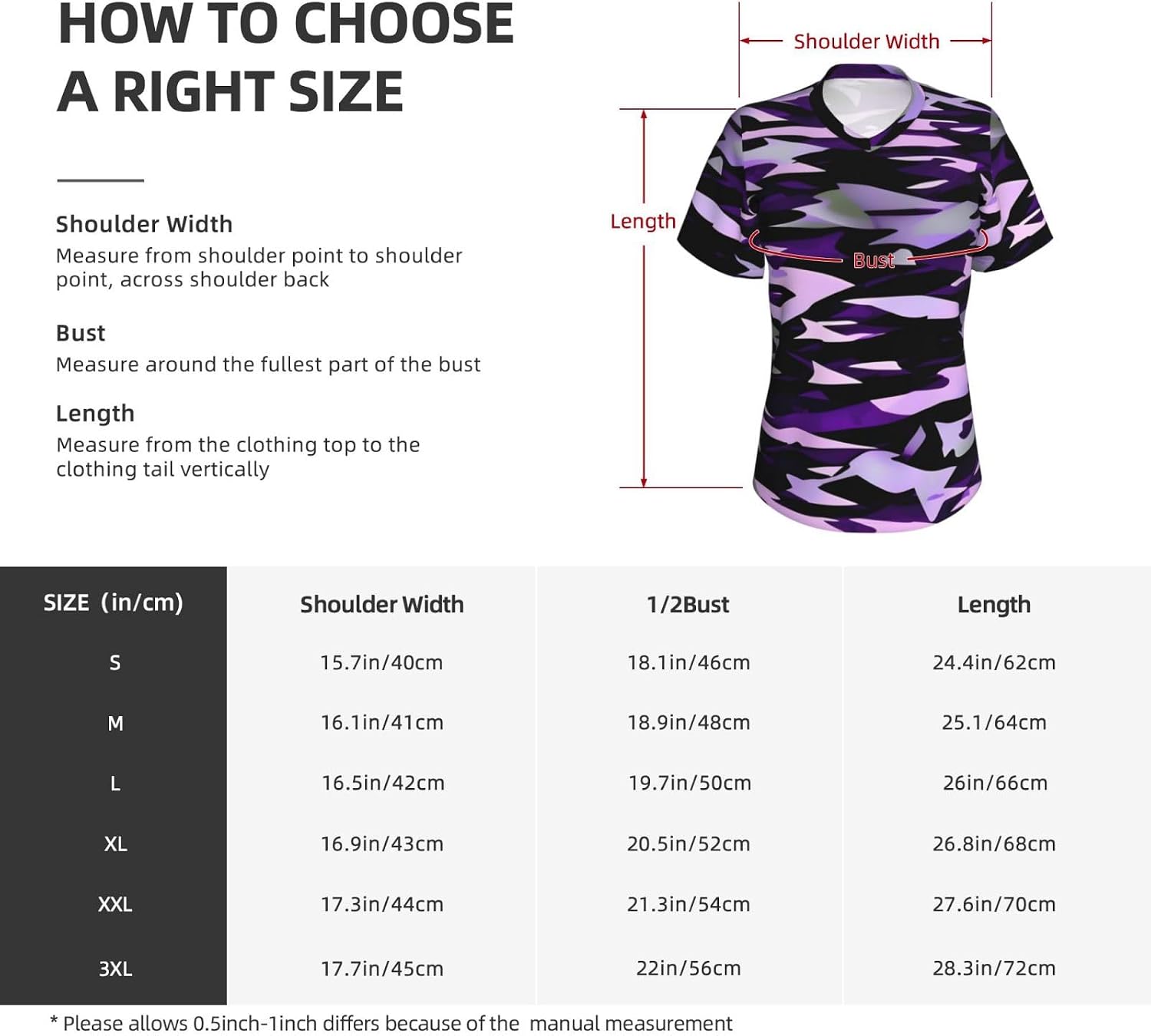 HOW TO CHOOSE A RIGHT SIZE

Shoulder Width
Measure from shoulder point to shoulder point, across shoulder back

Bust
Measure around the fullest part of the bust

Length
Measure from the clothing top to the clothing tail vertically

Shoulder Width

Length

Bust

| SIZE (in/cm) | Shoulder Width | 1/2Bust | Length |
|---|---|---|---|
| S | 15.7in/40cm | 18.1in/46cm | 24.4in/62cm |
| M | 16.1in/41cm | 18.9in/48cm | 25.1/64cm |
| L | 16.5in/42cm | 19.7in/50cm | 26in/66cm |
| XL | 16.9in/43cm | 20.5in/52cm | 26.8in/68cm |
| XXL | 17.3in/44cm | 21.3in/54cm | 27.6in/70cm |
| 3XL | 17.7in/45cm | 22in/56cm | 28.3in/72cm |

* Please allows 0.5inch-1inch differs because of the manual measurement